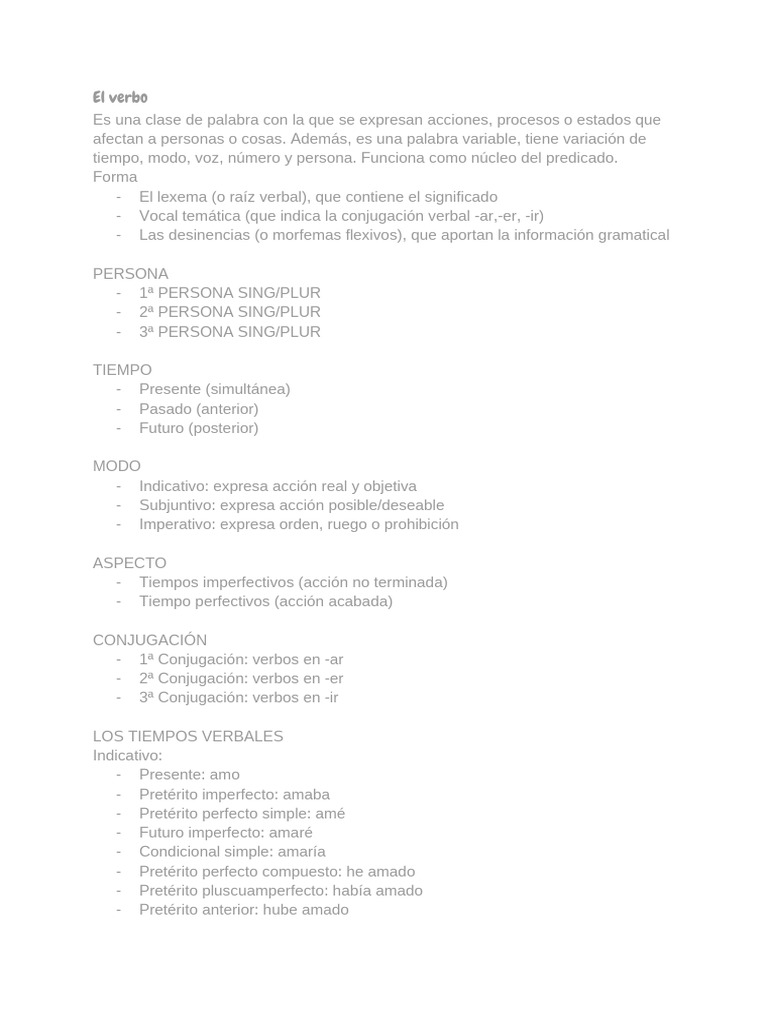 El verbo
Es una clase de palabra con la que se expresan acciones, procesos o estados que afectan a personas o cosas. Además, es una palabra variable, tiene variación de tiempo, modo, voz, número y persona. Funciona como núcleo del predicado.
Forma
- El lexema (o raíz verbal), que contiene el significado
- Vocal temática (que indica la conjugación verbal -ar,-er, -ir)
- Las desinencias (o morfemas flexivos), que aportan la información gramatical

PERSONA
- 1ª PERSONA SING/PLUR
- 2ª PERSONA SING/PLUR
- 3ª PERSONA SING/PLUR

TIEMPO
- Presente (simultánea)
- Pasado (anterior)
- Futuro (posterior)

MODO
- Indicativo: expresa acción real y objetiva
- Subjuntivo: expresa acción posible/deseable
- Imperativo: expresa orden, ruego o prohibición

ASPECTO
- Tiempos imperfectivos (acción no terminada)
- Tiempo perfectivos (acción acabada)

CONJUGACIÓN
- 1ª Conjugación: verbos en -ar
- 2ª Conjugación: verbos en -er
- 3ª Conjugación: verbos en -ir

LOS TIEMPOS VERBALES
Indicativo:
- Presente: amo
- Pretérito imperfecto: amaba
- Pretérito perfecto simple: amé
- Futuro imperfecto: amaré
- Condicional simple: amaría
- Pretérito perfecto compuesto: he amado
- Pretérito pluscuamperfecto: había amado
- Pretérito anterior: hube amado